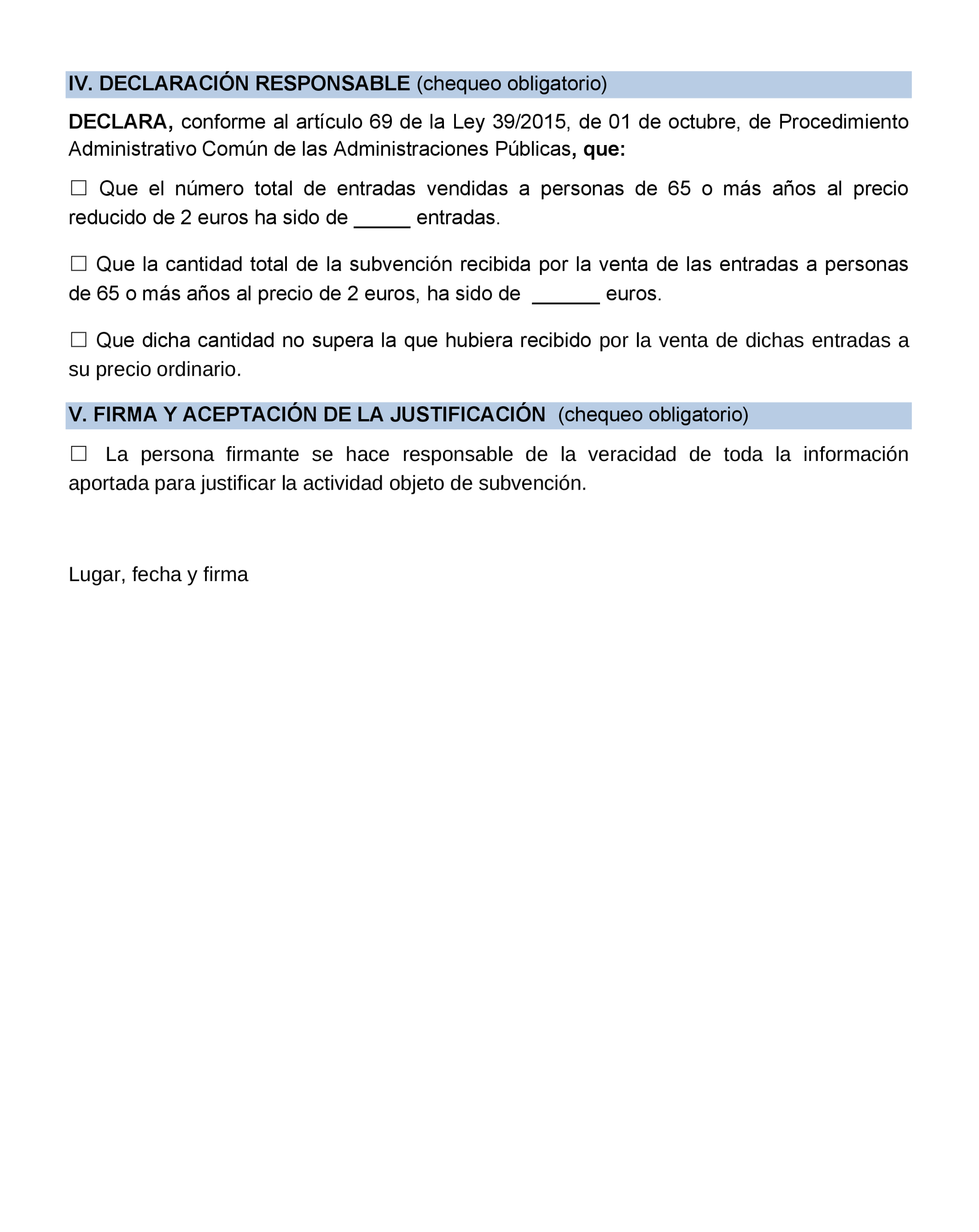 IV. DECLARACIÓN RESPONSABLE (chequeo obligatorio)

DECLARA, conforme al artículo 69 de la Ley 39/2015, de 01 de octubre, de Procedimiento Administrativo Común de las Administraciones Públicas, que:

☐ Que el número total de entradas vendidas a personas de 65 o más años al precio reducido de 2 euros ha sido de _____ entradas.

☐ Que la cantidad total de la subvención recibida por la venta de las entradas a personas de 65 o más años al precio de 2 euros, ha sido de ______ euros.

☐ Que dicha cantidad no supera la que hubiera recibido por la venta de dichas entradas a su precio ordinario.

V. FIRMA Y ACEPTACIÓN DE LA JUSTIFICACIÓN (chequeo obligatorio)

☐ La persona firmante se hace responsable de la veracidad de toda la información aportada para justificar la actividad objeto de subvención.

Lugar, fecha y firma